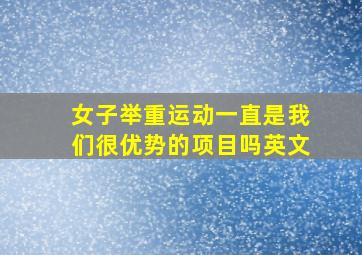 女子举重运动一直是我们很优势的项目吗英文